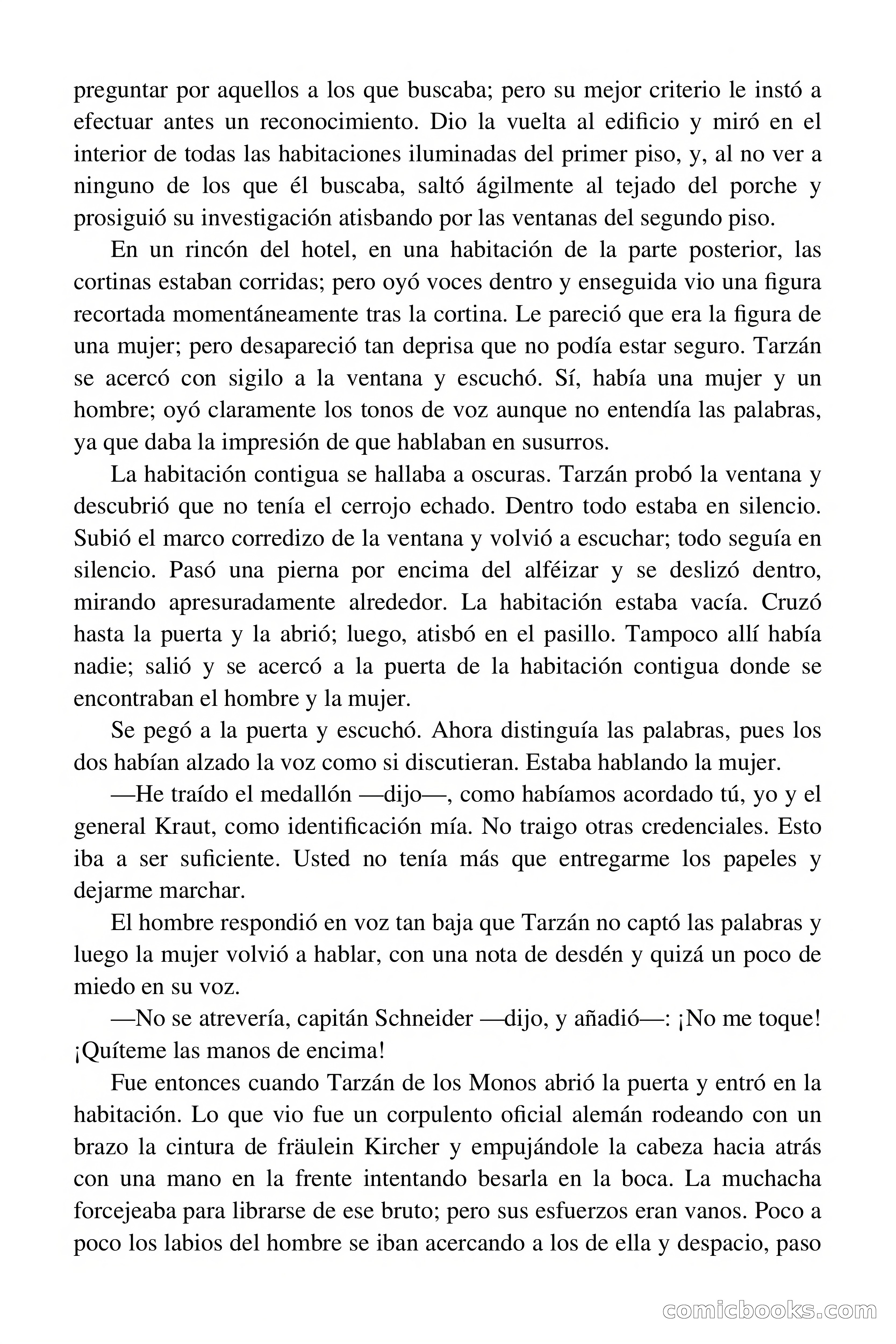 preguntar por aquellos a los que buscaba; pero su mejor criterio le instó a efectuar antes un reconocimiento. Dio la vuelta al edificio y miró en el interior de todas las habitaciones iluminadas del primer piso, y, al no ver a ninguno de los que él buscaba, saltó ágilmente al tejado del porche y prosiguió su investigación atisbando por las ventanas del segundo piso.

En un rincón del hotel, en una habitación de la parte posterior, las cortinas estaban corridas; pero oyó voces dentro y enseguida vio una figura recortada momentáneamente tras la cortina. Le pareció que era la figura de una mujer; pero desapareció tan deprisa que no podía estar seguro. Tarzán se acercó con sigilo a la ventana y escuchó. Sí, había una mujer y un hombre; oyó claramente los tonos de voz aunque no entendía las palabras, ya que daba la impresión de que hablaban en susurros.

La habitación contigua se hallaba a oscuras. Tarzán probó la ventana y descubrió que no tenía el cerrojo echado. Dentro todo estaba en silencio. Subió el marco corredizo de la ventana y volvió a escuchar; todo seguía en silencio. Pasó una pierna por encima del alféizar y se deslizó dentro, mirando apresuradamente alrededor. La habitación estaba vacía. Cruzó hasta la puerta y la abrió; luego, atisbó en el pasillo. Tampoco allí había nadie; salió y se acercó a la puerta de la habitación contigua donde se encontraban el hombre y la mujer.

Se pegó a la puerta y escuchó. Ahora distinguía las palabras, pues los dos habían alzado la voz como si discutieran. Estaba hablando la mujer.

—He traído el medallón —dijo—, como habíamos acordado tú, yo y el general Kraut, como identificación mía. No traigo otras credenciales. Esto iba a ser suficiente. Usted no tenía más que entregarme los papeles y dejarme marchar.

El hombre respondió en voz tan baja que Tarzán no captó las palabras y luego la mujer volvió a hablar, con una nota de desdén y quizá un poco de miedo en su voz.

—No se atrevería, capitán Schneider —dijo, y añadió—: ¡No me toque! ¡Quíteme las manos de encima!

Fue entonces cuando Tarzán de los Monos abrió la puerta y entró en la habitación. Lo que vio fue un corpulento oficial alemán rodeando con un brazo la cintura de fräulein Kircher y empujándole la cabeza hacia atrás con una mano en la frente intentando besarla en la boca. La muchacha forcejeaba para librarse de ese bruto; pero sus esfuerzos eran vanos. Poco a poco los labios del hombre se iban acercando a los de ella y despacio, paso

comicbooks.com